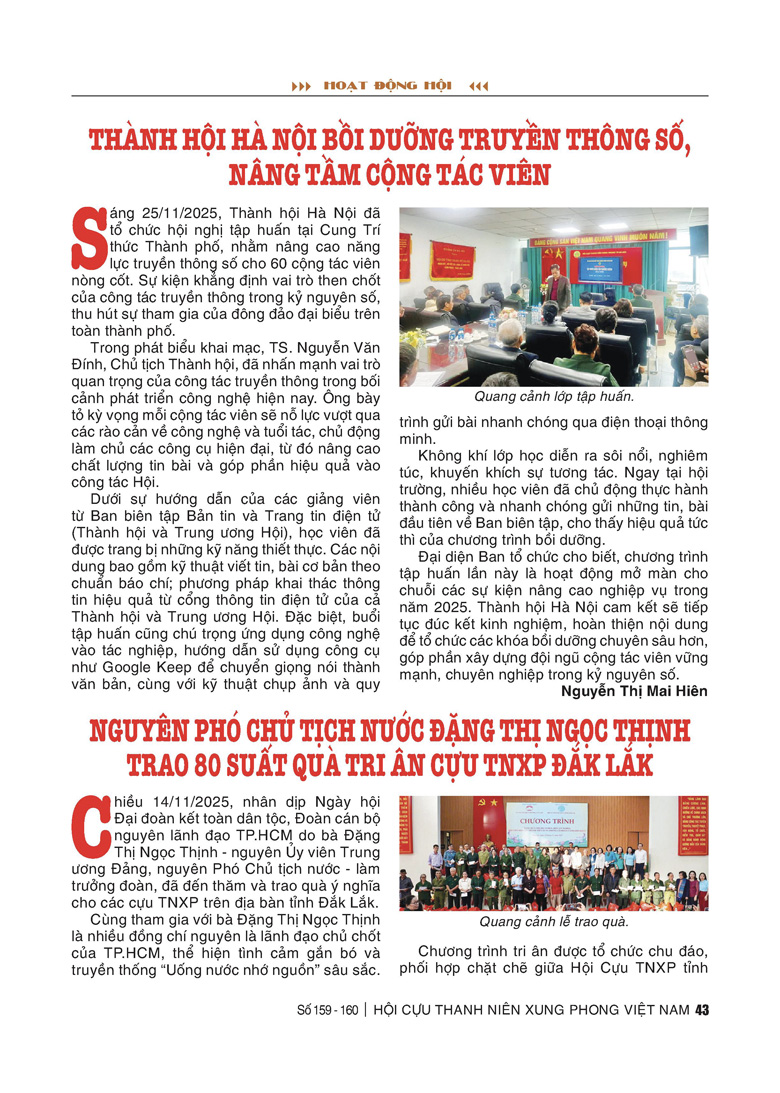 HOẠT ĐỘNG HỘI

THÀNH HỘI HÀ NỘI BỒI DƯỠNG TRUYỀN THÔNG SỐ, NÂNG TẦM CỘNG TÁC VIÊN

Sáng 25/11/2025, Thành hội Hà Nội đã tổ chức hội nghị tập huấn tại Cung Trí thức Thành phố, nhằm nâng cao năng lực truyền thông số cho 60 cộng tác viên nòng cốt. Sự kiện khẳng định vai trò then chốt của công tác truyền thông trong kỷ nguyên số, thu hút sự tham gia của đông đảo đại biểu trên toàn thành phố.

Trong phát biểu khai mạc, TS. Nguyễn Văn Đính, Chủ tịch Thành hội, đã nhấn mạnh vai trò quan trọng của công tác truyền thông trong bối cảnh phát triển công nghệ hiện nay. Ông bày tỏ kỳ vọng mỗi cộng tác viên sẽ nỗ lực vượt qua các rào cản về công nghệ và tuổi tác, chủ động làm chủ các công cụ hiện đại, từ đó nâng cao chất lượng tin bài và góp phần hiệu quả vào công tác Hội.

Dưới sự hướng dẫn của các giảng viên từ Ban biên tập Bản tin và Trang tin điện tử (Thành hội và Trung ương Hội), học viên đã được trang bị những kỹ năng thiết thực. Các nội dung bao gồm kỹ thuật viết tin, bài cơ bản theo chuẩn báo chí; phương pháp khai thác thông tin hiệu quả từ cổng thông tin điện tử của cả Thành hội và Trung ương Hội. Đặc biệt, buổi tập huấn cũng chú trọng ứng dụng công nghệ vào tác nghiệp, hướng dẫn sử dụng công cụ như Google Keep để chuyển giọng nói thành văn bản, cùng với kỹ thuật chụp ảnh và quy trình gửi bài nhanh chóng qua điện thoại thông minh.

Quang cảnh lớp tập huấn.

Không khí lớp học diễn ra sôi nổi, nghiêm túc, khuyến khích sự tương tác. Ngay tại hội trường, nhiều học viên đã chủ động thực hành thành công và nhanh chóng gửi những tin, bài đầu tiên về Ban biên tập, cho thấy hiệu quả tức thì của chương trình bồi dưỡng.

Đại diện Ban tổ chức cho biết, chương trình tập huấn lần này là hoạt động mở màn cho chuỗi các sự kiện nâng cao nghiệp vụ trong năm 2025. Thành hội Hà Nội cam kết sẽ tiếp tục đúc kết kinh nghiệm, hoàn thiện nội dung để tổ chức các khóa bồi dưỡng chuyên sâu hơn, góp phần xây dựng đội ngũ cộng tác viên vững mạnh, chuyên nghiệp trong kỷ nguyên số.

Nguyễn Thị Mai Hiên

NGUYÊN PHÓ CHỦ TỊCH NƯỚC ĐẶNG THỊ NGỌC THỊNH TRAO 80 SUẤT QUÀ TRI ÂN CỰU TNXP ĐẮK LẮK

Chiều 14/11/2025, nhân dịp Ngày hội Đại đoàn kết toàn dân tộc, Đoàn cán bộ nguyên lãnh đạo TP.HCM do bà Đặng Thị Ngọc Thịnh - nguyên Ủy viên Trung ương Đảng, nguyên Phó Chủ tịch nước - làm trưởng đoàn, đã đến thăm và trao quà ý nghĩa cho các cựu TNXP trên địa bàn tỉnh Đắk Lắk.

Cùng tham gia với bà Đặng Thị Ngọc Thịnh là nhiều đồng chí nguyên là lãnh đạo chủ chốt của TP.HCM, thể hiện tình cảm gắn bó và truyền thống "Uống nước nhớ nguồn" sâu sắc.

Quang cảnh lễ trao quà.

Chương trình tri ân được tổ chức chu đáo, phối hợp chặt chẽ giữa Hội Cựu TNXP tỉnh

Số 159 - 160 | HỘI CỰU THANH NIÊN XUNG PHONG VIỆT NAM 43